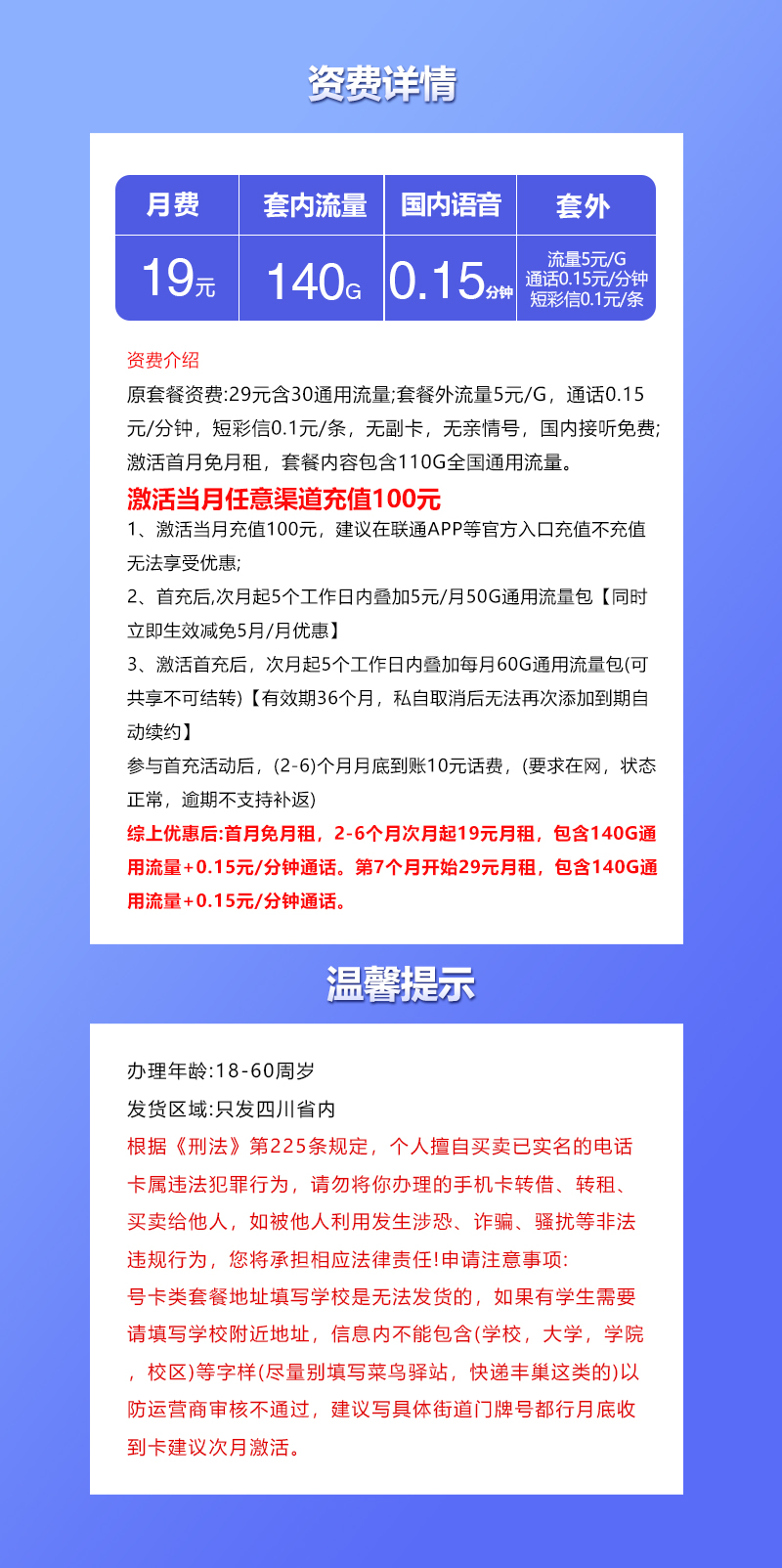 资费详情

| 月费 | 套内流量 | 国内语音 | 套外 |
|---|---|---|---|
| 19元 | 140G | 0.15分钟 | 流量5元/G 通话0.15元/分钟 短彩信0.1元/条 |

资费介绍
原套餐资费:29元含30通用流量;套餐外流量5元/G，通话0.15元/分钟，短彩信0.1元/条，无副卡，无亲情号，国内接听免费;激活首月免月租，套餐内容包含110G全国通用流量。
激活当月任意渠道充值100元
1、激活当月充值100元，建议在联通APP等官方入口充值不充值无法享受优惠;
2、首充后,次月起5个工作日内叠加5元/月50G通用流量包【同时立即生效减免5月/月优惠】
3、激活首充后，次月起5个工作日内叠加每月60G通用流量包(可共享不可结转)【有效期36个月，私自取消后无法再次添加到期自动续约】
参与首充活动后，(2-6)个月月底到账10元话费，(要求在网，状态正常，逾期不支持补返)
综上优惠后:首月免月租，2-6个月次月起19元月租，包含140G通用流量+0.15元/分钟通话。第7个月开始29元月租，包含140G通用流量+0.15元/分钟通话。

温馨提示

办理年龄:18-60周岁
发货区域:只发四川省内
根据《刑法》第225条规定，个人擅自买卖已实名的电话卡属违法犯罪行为，请勿将你办理的手机卡转借、转租、买卖给他人，如被他人利用发生涉恐、诈骗、骚扰等非法违规行为，您将承担相应法律责任!申请注意事项:
号卡类套餐地址填写学校是无法发货的，如果有学生需要请填写学校附近地址，信息内不能包含(学校，大学，学院，校区)等字样(尽量别填写菜鸟驿站，快递丰巢这类的)以防运营商审核不通过，建议写具体街道门牌号都行月底收到卡建议次月激活。